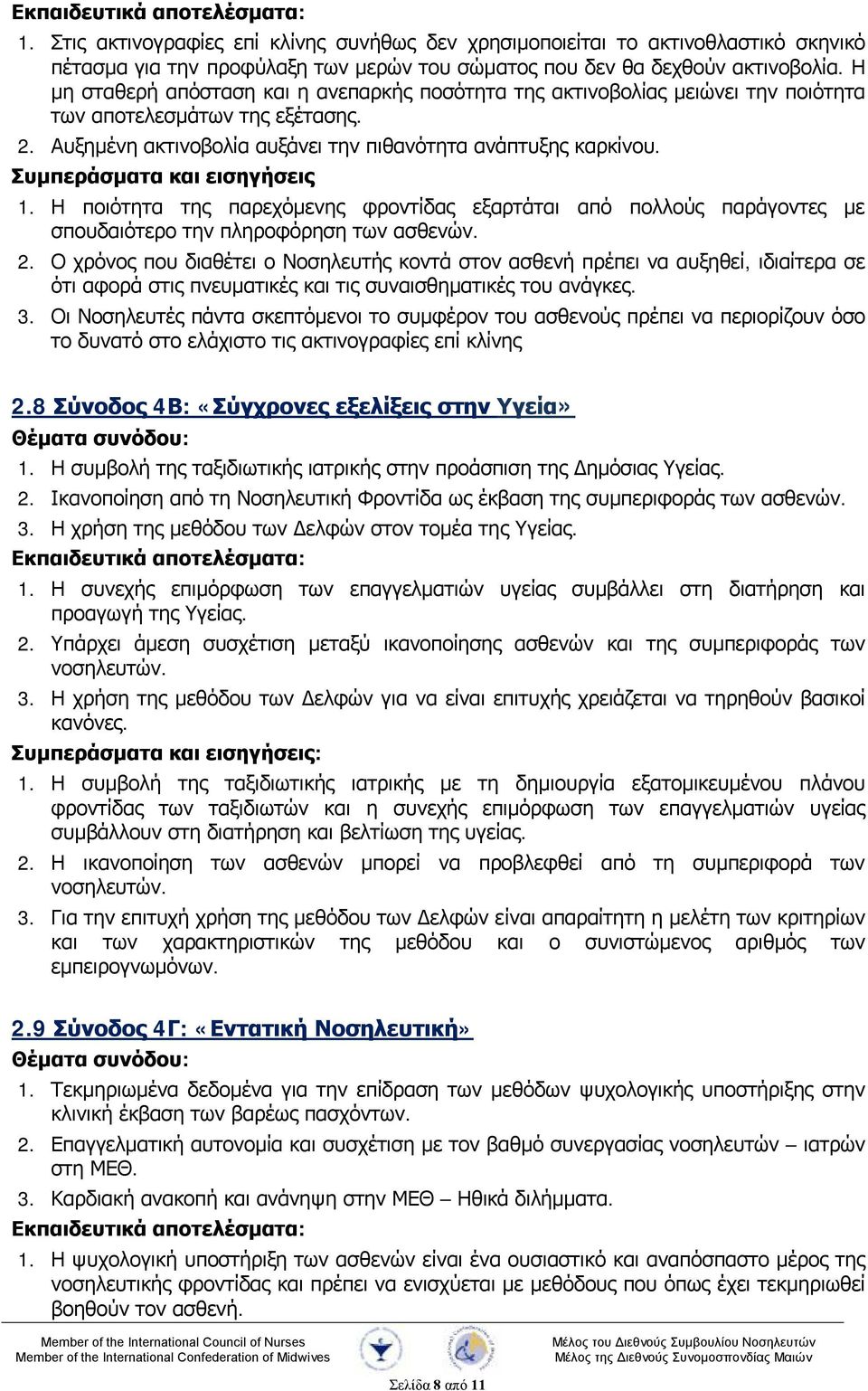 Εκπαιδευτικά αποτελέσματα:

1. Στις ακτινογραφίες επί κλίνης συνήθως δεν χρησιμοποιείται το ακτινοθλαστικό σκηνικό πέτασμα για την προφύλαξη των μερών του σώματος που δεν θα δεχθούν ακτινοβολία. Η μη σταθερή απόσταση και η ανεπαρκής ποσότητα της ακτινοβολίας μειώνει την ποιότητα των αποτελεσμάτων της εξέτασης.
2. Αυξημένη ακτινοβολία αυξάνει την πιθανότητα ανάπτυξης καρκίνου.

Συμπεράσματα και εισηγήσεις

1. Η ποιότητα της παρεχόμενης φροντίδας εξαρτάται από πολλούς παράγοντες με σπουδαιότερο την πληροφόρηση των ασθενών.
2. Ο χρόνος που διαθέτει ο Νοσηλευτής κοντά στον ασθενή πρέπει να αυξηθεί, ιδιαίτερα σε ότι αφορά στις πνευματικές και τις συναισθηματικές του ανάγκες.
3. Οι Νοσηλευτές πάντα σκεπτόμενοι το συμφέρον του ασθενούς πρέπει να περιορίζουν όσο το δυνατό στο ελάχιστο τις ακτινογραφίες επί κλίνης

2.8 Σύνοδος 4Β: «Σύγχρονες εξελίξεις στην Υγεία»

Θέματα συνόδου:

1. Η συμβολή της ταξιδιωτικής ιατρικής στην προάσπιση της Δημόσιας Υγείας.
2. Ικανοποίηση από τη Νοσηλευτική Φροντίδα ως έκβαση της συμπεριφοράς των ασθενών.
3. Η χρήση της μεθόδου των Δελφών στον τομέα της Υγείας.

Εκπαιδευτικά αποτελέσματα:

1. Η συνεχής επιμόρφωση των επαγγελματιών υγείας συμβάλλει στη διατήρηση και προαγωγή της Υγείας.
2. Υπάρχει άμεση συσχέτιση μεταξύ ικανοποίησης ασθενών και της συμπεριφοράς των νοσηλευτών.
3. Η χρήση της μεθόδου των Δελφών για να είναι επιτυχής χρειάζεται να τηρηθούν βασικοί κανόνες.

Συμπεράσματα και εισηγήσεις:

1. Η συμβολή της ταξιδιωτικής ιατρικής με τη δημιουργία εξατομικευμένου πλάνου φροντίδας των ταξιδιωτών και η συνεχής επιμόρφωση των επαγγελματιών υγείας συμβάλλουν στη διατήρηση και βελτίωση της υγείας.
2. Η ικανοποίηση των ασθενών μπορεί να προβλεφθεί από τη συμπεριφορά των νοσηλευτών.
3. Για την επιτυχή χρήση της μεθόδου των Δελφών είναι απαραίτητη η μελέτη των κριτηρίων και των χαρακτηριστικών της μεθόδου και ο συνιστώμενος αριθμός των εμπειρογνωμόνων.

2.9 Σύνοδος 4Γ: «Εντατική Νοσηλευτική»

Θέματα συνόδου:

1. Τεκμηριωμένα δεδομένα για την επίδραση των μεθόδων ψυχολογικής υποστήριξης στην κλινική έκβαση των βαρέως πασχόντων.
2. Επαγγελματική αυτονομία και συσχέτιση με τον βαθμό συνεργασίας νοσηλευτών – ιατρών στη ΜΕΘ.
3. Καρδιακή ανακοπή και ανάνηψη στην ΜΕΘ – Ηθικά διλήμματα.

Εκπαιδευτικά αποτελέσματα:

1. Η ψυχολογική υποστήριξη των ασθενών είναι ένα ουσιαστικό και αναπόσπαστο μέρος της νοσηλευτικής φροντίδας και πρέπει να ενισχύεται με μεθόδους που όπως έχει τεκμηριωθεί βοηθούν τον ασθενή.

Member of the International Council of Nurses
Member of the International Confederation of Midwives

Μέλος του Διεθνούς Συμβουλίου Νοσηλευτών
Μέλος της Διεθνούς Συνομοσπονδίας Μαιών

Σελίδα 8 από 11